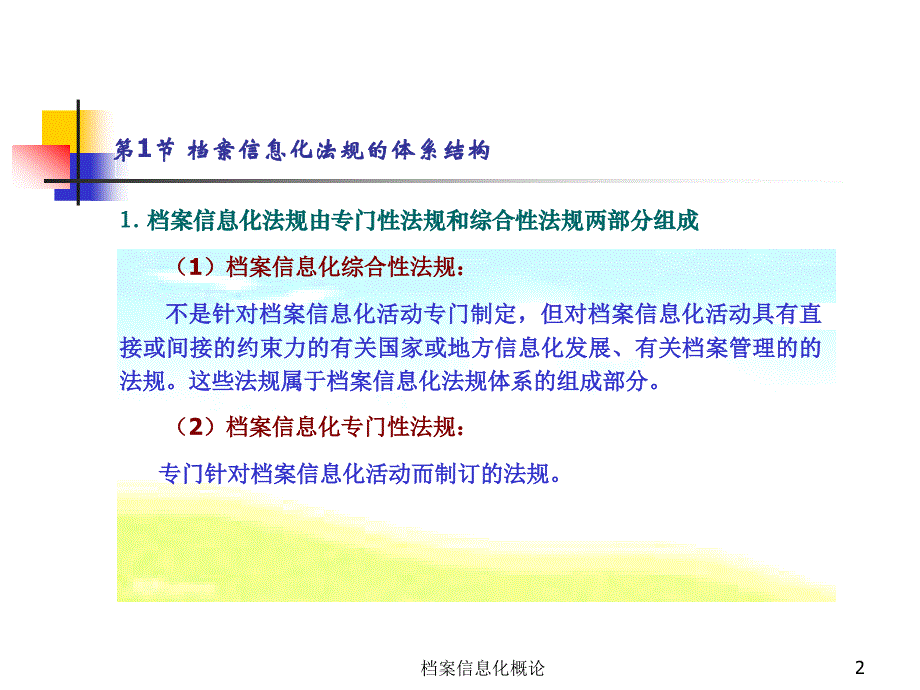 第1节 档案信息化法规的体系结构

1. 档案信息化法规由专门性法规和综合性法规两部分组成

（1）档案信息化综合性法规：

不是针对档案信息化活动专门制定，但对档案信息化活动具有直接或间接的约束力的有关国家或地方信息化发展、有关档案管理的的法规。这些法规属于档案信息化法规体系的组成部分。

（2）档案信息化专门性法规：

专门针对档案信息化活动而制订的法规。

档案信息化概论

2